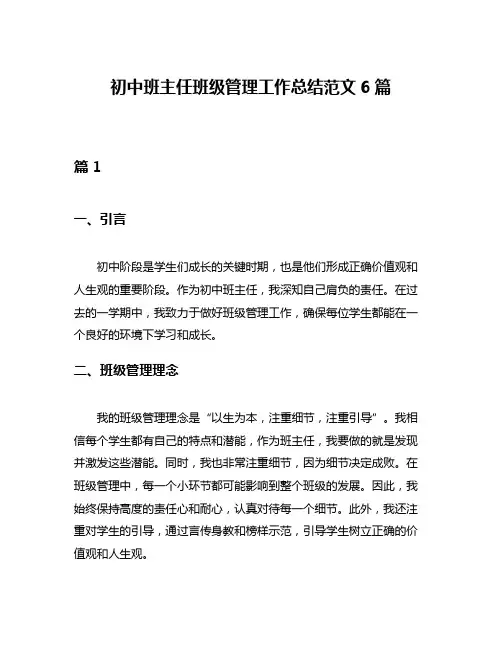 初中班主任班级管理工作总结范文 6 篇

篇 1

一、引言

初中阶段是学生们成长的关键时期，也是他们形成正确价值观和人生观的重要阶段。作为初中班主任，我深知自己肩负的责任。在过去的一学期中，我致力于做好班级管理工作，确保每位学生都能在一个良好的环境下学习和成长。

二、班级管理理念

我的班级管理理念是“以生为本，注重细节，注重引导”。我相信每个学生都有自己的特点和潜能，作为班主任，我要做的就是发现并激发这些潜能。同时，我也非常注重细节，因为细节决定成败。在班级管理中，每一个小环节都可能影响到整个班级的发展。因此，我始终保持高度的责任心和耐心，认真对待每一个细节。此外，我还注重对学生的引导，通过言传身教和榜样示范，引导学生树立正确的价值观和人生观。